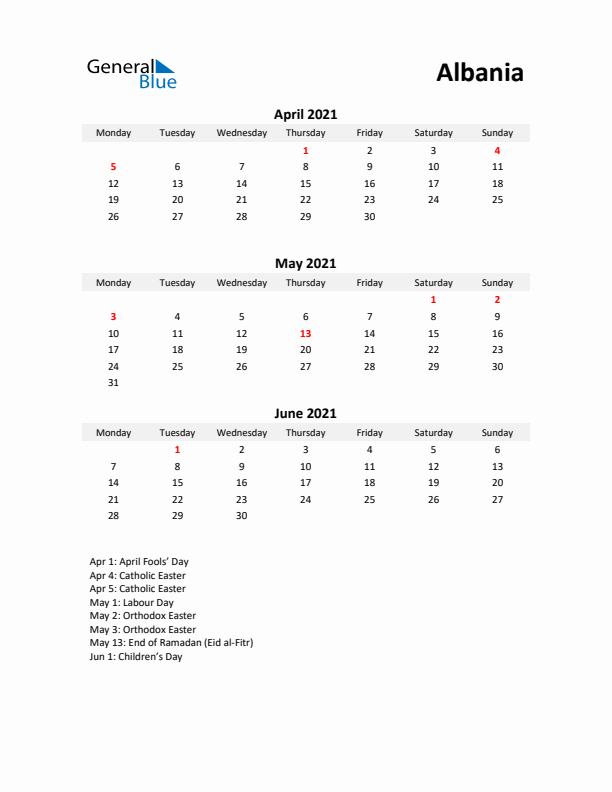 General Blue

Albania

April 2021

| Monday | Tuesday | Wednesday | Thursday | Friday | Saturday | Sunday |
|---|---|---|---|---|---|---|
| | | | 1 | 2 | 3 | 4 |
| 5 | 6 | 7 | 8 | 9 | 10 | 11 |
| 12 | 13 | 14 | 15 | 16 | 17 | 18 |
| 19 | 20 | 21 | 22 | 23 | 24 | 25 |
| 26 | 27 | 28 | 29 | 30 | | |

May 2021

| Monday | Tuesday | Wednesday | Thursday | Friday | Saturday | Sunday |
|---|---|---|---|---|---|---|
| | | | | | 1 | 2 |
| 3 | 4 | 5 | 6 | 7 | 8 | 9 |
| 10 | 11 | 12 | 13 | 14 | 15 | 16 |
| 17 | 18 | 19 | 20 | 21 | 22 | 23 |
| 24 | 25 | 26 | 27 | 28 | 29 | 30 |
| 31 | | | | | | |

June 2021

| Monday | Tuesday | Wednesday | Thursday | Friday | Saturday | Sunday |
|---|---|---|---|---|---|---|
| | 1 | 2 | 3 | 4 | 5 | 6 |
| 7 | 8 | 9 | 10 | 11 | 12 | 13 |
| 14 | 15 | 16 | 17 | 18 | 19 | 20 |
| 21 | 22 | 23 | 24 | 25 | 26 | 27 |
| 28 | 29 | 30 | | | | |

Apr 1: April Fools' Day
Apr 4: Catholic Easter
Apr 5: Catholic Easter
May 1: Labour Day
May 2: Orthodox Easter
May 3: Orthodox Easter
May 13: End of Ramadan (Eid al-Fitr)
Jun 1: Children's Day